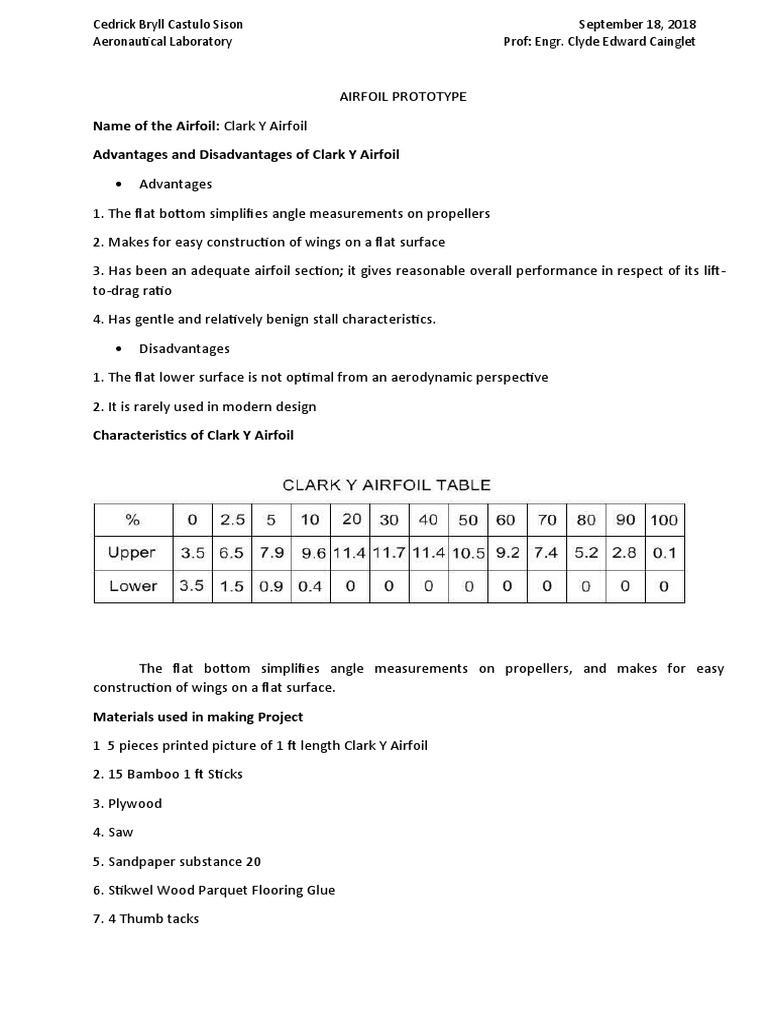 Cedrick Bryll Castulo Sison
Aeronautical Laboratory

September 18, 2018
Prof: Engr. Clyde Edward Cainglet

AIRFOIL PROTOTYPE

Name of the Airfoil: Clark Y Airfoil

Advantages and Disadvantages of Clark Y Airfoil

• Advantages

1. The flat bottom simplifies angle measurements on propellers

2. Makes for easy construction of wings on a flat surface

3. Has been an adequate airfoil section; it gives reasonable overall performance in respect of its lift-to-drag ratio

4. Has gentle and relatively benign stall characteristics.

• Disadvantages

1. The flat lower surface is not optimal from an aerodynamic perspective

2. It is rarely used in modern design

Characteristics of Clark Y Airfoil

CLARK Y AIRFOIL TABLE

| % | 0 | 2.5 | 5 | 10 | 20 | 30 | 40 | 50 | 60 | 70 | 80 | 90 | 100 |
|---|---|---|---|---|---|---|---|---|---|---|---|---|---|
| Upper | 3.5 | 6.5 | 7.9 | 9.6 | 11.4 | 11.7 | 11.4 | 10.5 | 9.2 | 7.4 | 5.2 | 2.8 | 0.1 |
| Lower | 3.5 | 1.5 | 0.9 | 0.4 | 0 | 0 | 0 | 0 | 0 | 0 | 0 | 0 | 0 |

The flat bottom simplifies angle measurements on propellers, and makes for easy construction of wings on a flat surface.

Materials used in making Project

1 5 pieces printed picture of 1 ft length Clark Y Airfoil

2. 15 Bamboo 1 ft Sticks

3. Plywood

4. Saw

5. Sandpaper substance 20

6. Stikwel Wood Parquet Flooring Glue

7. 4 Thumb tacks